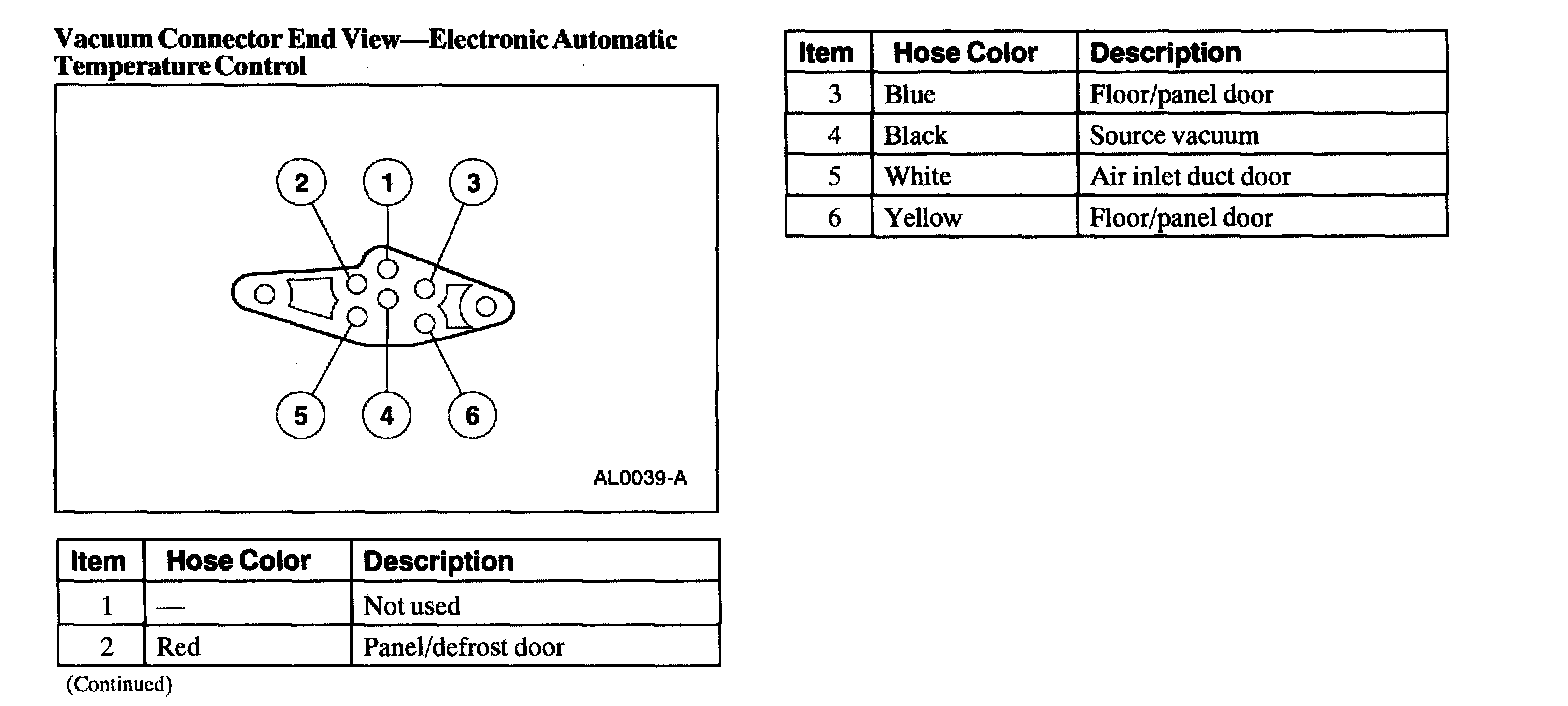 Vacuum Connector End View—Electronic Automatic Temperature Control

2
1
3
5
4
6

AL0039-A

| Item | Hose Color | Description |
|---|---|---|
| 1 | — | Not used |
| 2 | Red | Panel/defrost door |

(Continued)

| Item | Hose Color | Description |
|---|---|---|
| 3 | Blue | Floor/panel door |
| 4 | Black | Source vacuum |
| 5 | White | Air inlet duct door |
| 6 | Yellow | Floor/panel door |